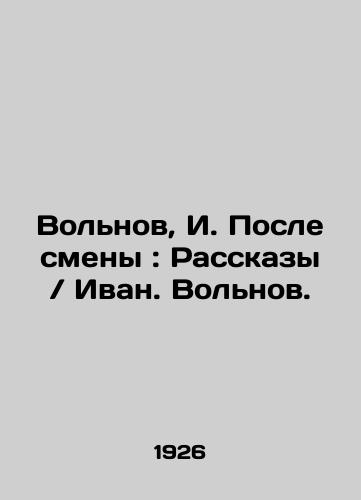 Вольнов, И. После смены : Рассказы / Иван. Вольнов.

1926